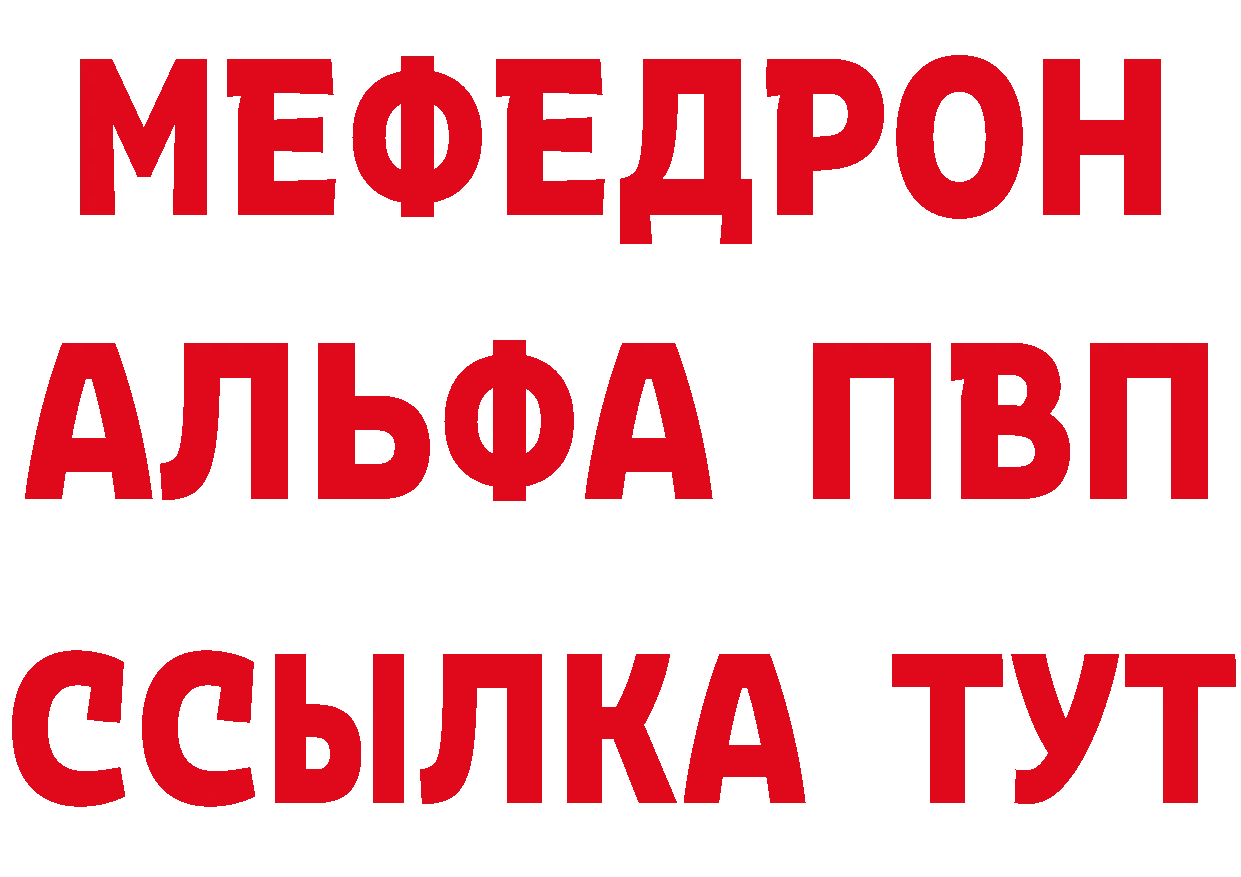 МЕФЕДРОН
АЛЬФА ПВП
ССЫЛКА ТУТ